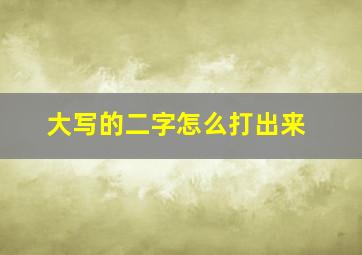 大写的二字怎么打出来